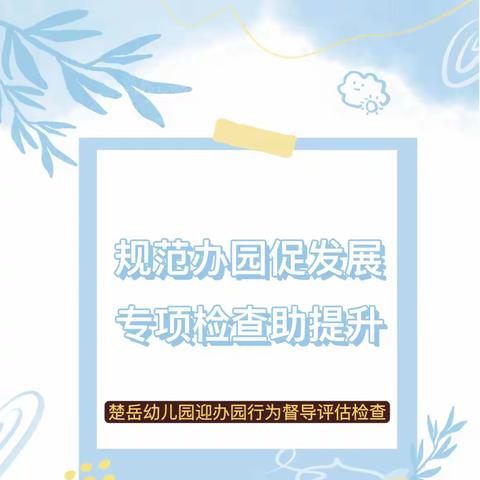 规范办园促发展
专项检查助提升

楚岳幼儿园迎办园行为督导评估检查